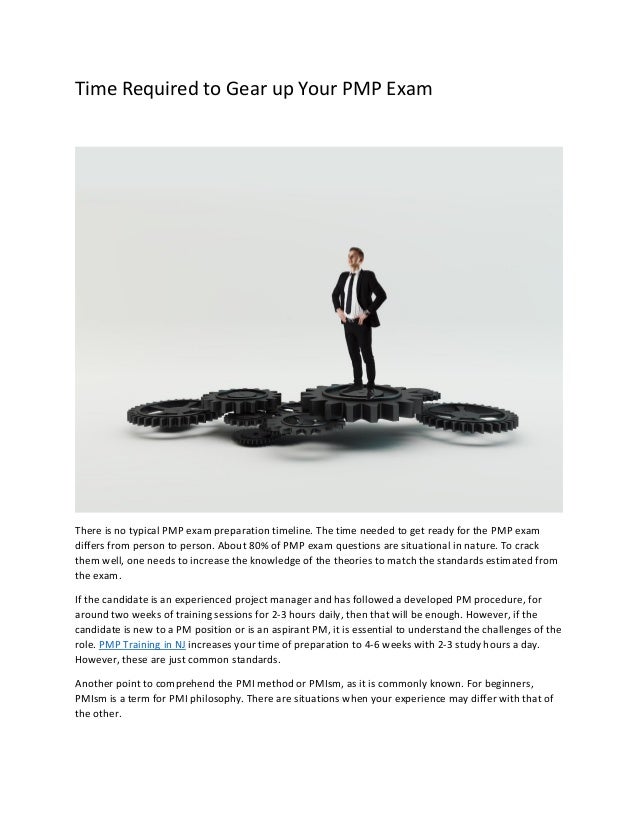 Time Required to Gear up Your PMP Exam

There is no typical PMP exam preparation timeline. The time needed to get ready for the PMP exam differs from person to person. About 80% of PMP exam questions are situational in nature. To crack them well, one needs to increase the knowledge of the theories to match the standards estimated from the exam.

If the candidate is an experienced project manager and has followed a developed PM procedure, for around two weeks of training sessions for 2-3 hours daily, then that will be enough. However, if the candidate is new to a PM position or is an aspirant PM, it is essential to understand the challenges of the role. PMP Training in NJ increases your time of preparation to 4-6 weeks with 2-3 study hours a day. However, these are just common standards.

Another point to comprehend the PMI method or PMIsm, as it is commonly known. For beginners, PMIsm is a term for PMI philosophy. There are situations when your experience may differ with that of the other.